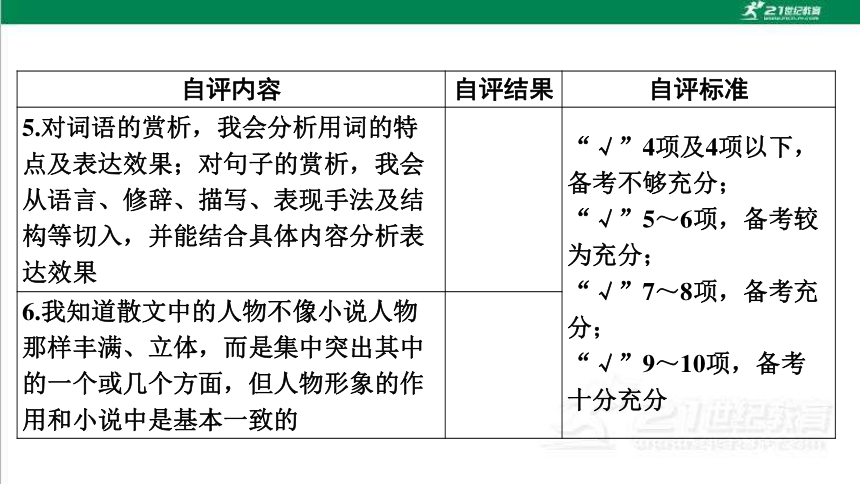 21世纪教育

| 自评内容 | 自评结果 | 自评标准 |
|---|---|---|
| 5.对词语的赏析，我会分析用词的特点及表达效果；对句子的赏析，我会从语言、修辞、描写、表现手法及结构等切入，并能结合具体内容分析表达效果 | | “√”4项及4项以下，备考不够充分；“√”5～6项，备考较为充分；“√”7～8项，备考充分；“√”9～10项，备考十分充分 |
| 6.我知道散文中的人物不像小说人物那样丰满、立体，而是集中突出其中的一个或几个方面，但人物形象的作用和小说中是基本一致的 | | |

21世纪教育